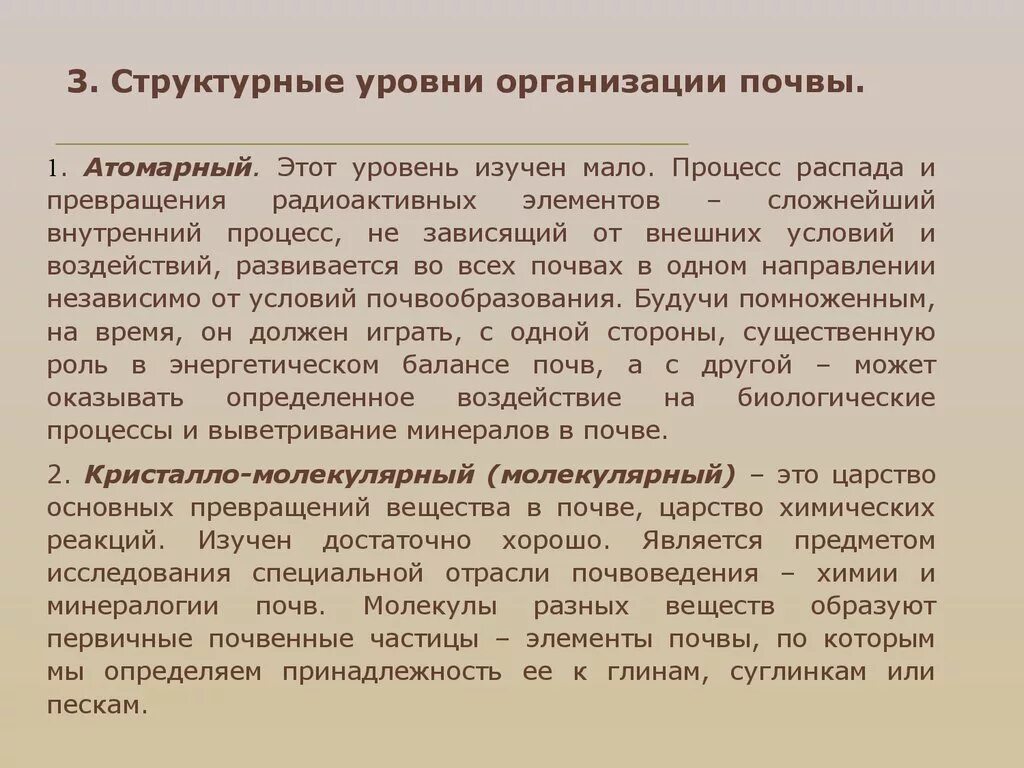 3. Структурные уровни организации почвы.

1. Атомарный. Этот уровень изучен мало. Процесс распада и превращения радиоактивных элементов – сложнейший внутренний процесс, не зависящий от внешних условий и воздействий, развивается во всех почвах в одном направлении независимо от условий почвообразования. Будучи помноженным, на время, он должен играть, с одной стороны, существенную роль в энергетическом балансе почв, а с другой – может оказывать определенное воздействие на биологические процессы и выветривание минералов в почве.

2. Кристалло-молекулярный (молекулярный) – это царство основных превращений вещества в почве, царство химических реакций. Изучен достаточно хорошо. Является предметом исследования специальной отрасли почвоведения – химии и минералогии почв. Молекулы разных веществ образуют первичные почвенные частицы – элементы почвы, по которым мы определяем принадлежность ее к глинам, суглинкам или пескам.